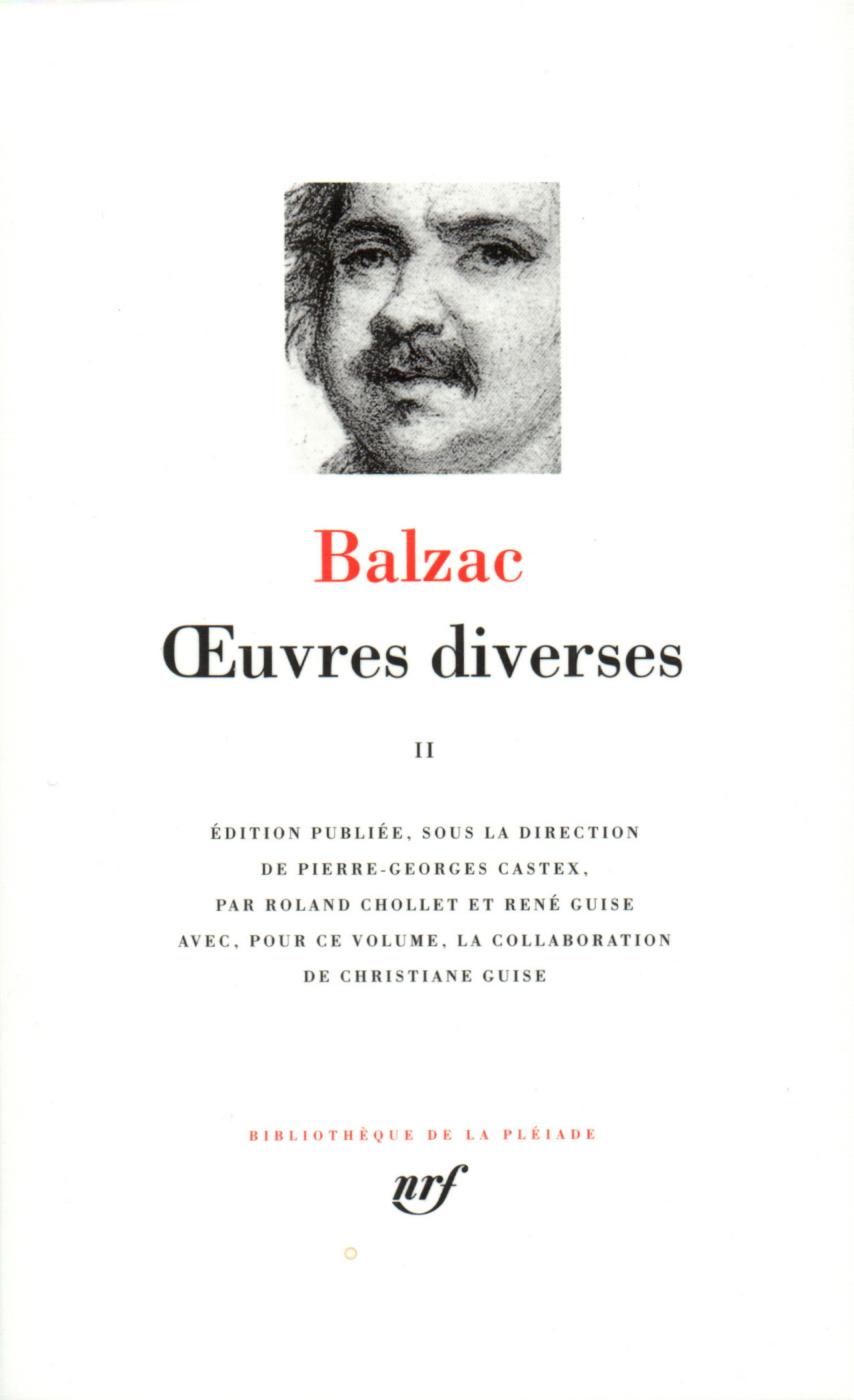 Balzac

Œuvres diverses

II

ÉDITION PUBLIÉE, SOUS LA DIRECTION DE PIERRE-GEORGES CASTEX, PAR ROLAND CHOLLET ET RENÉ GUISE AVEC, POUR CE VOLUME, LA COLLABORATION DE CHRISTIANE GUISE

BIBLIOTHÈQUE DE LA PLÉIADE

nrf